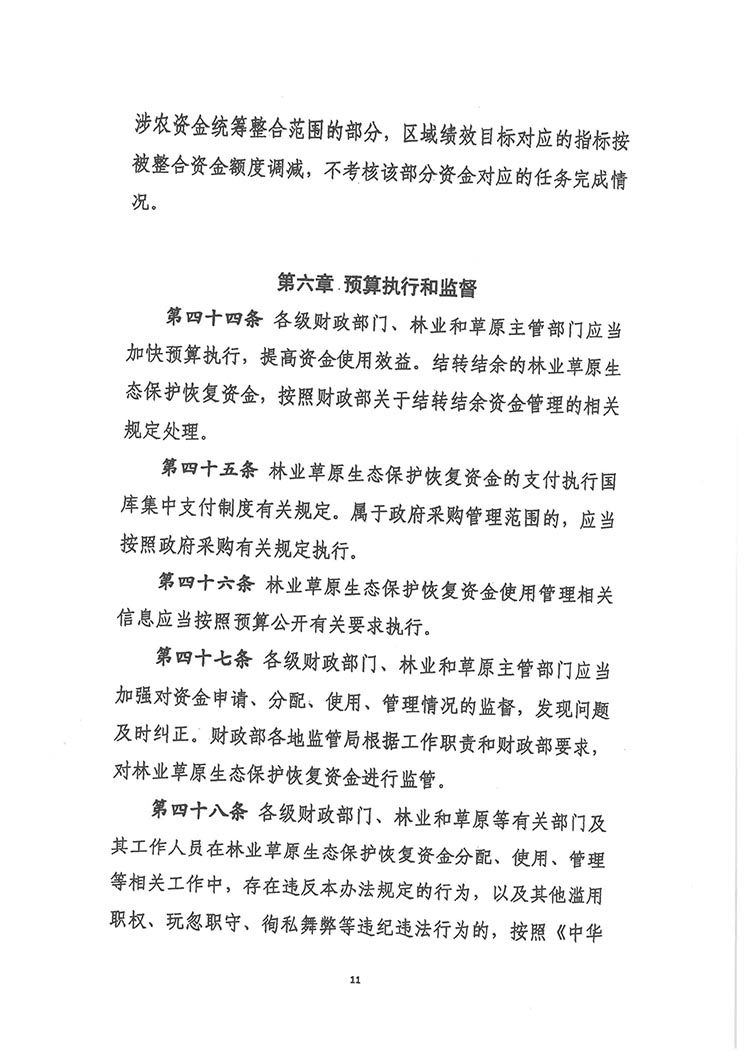 涉农资金统筹整合范围的部分，区域绩效目标对应的指标按被整合资金额度调减，不考核该部分资金对应的任务完成情况。

第六章 预算执行和监督

第四十四条 各级财政部门、林业和草原主管部门应当加快预算执行，提高资金使用效益。结转结余的林业草原生态保护恢复资金，按照财政部关于结转结余资金管理的相关规定处理。

第四十五条 林业草原生态保护恢复资金的支付执行国库集中支付制度有关规定。属于政府采购管理范围的，应当按照政府采购有关规定执行。

第四十六条 林业草原生态保护恢复资金使用管理相关信息应当按照预算公开有关要求执行。

第四十七条 各级财政部门、林业和草原主管部门应当加强对资金申请、分配、使用、管理情况的监督，发现问题及时纠正。财政部各地监管局根据工作职责和财政部要求，对林业草原生态保护恢复资金进行监管。

第四十八条 各级财政部门、林业和草原等有关部门及其工作人员在林业草原生态保护恢复资金分配、使用、管理等相关工作中，存在违反本办法规定的行为，以及其他滥用职权、玩忽职守、徇私舞弊等违纪违法行为的，按照《中华

11